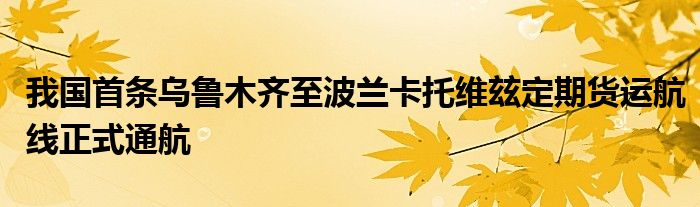 我国首条乌鲁木齐至波兰卡托维兹定期货运航线正式通航